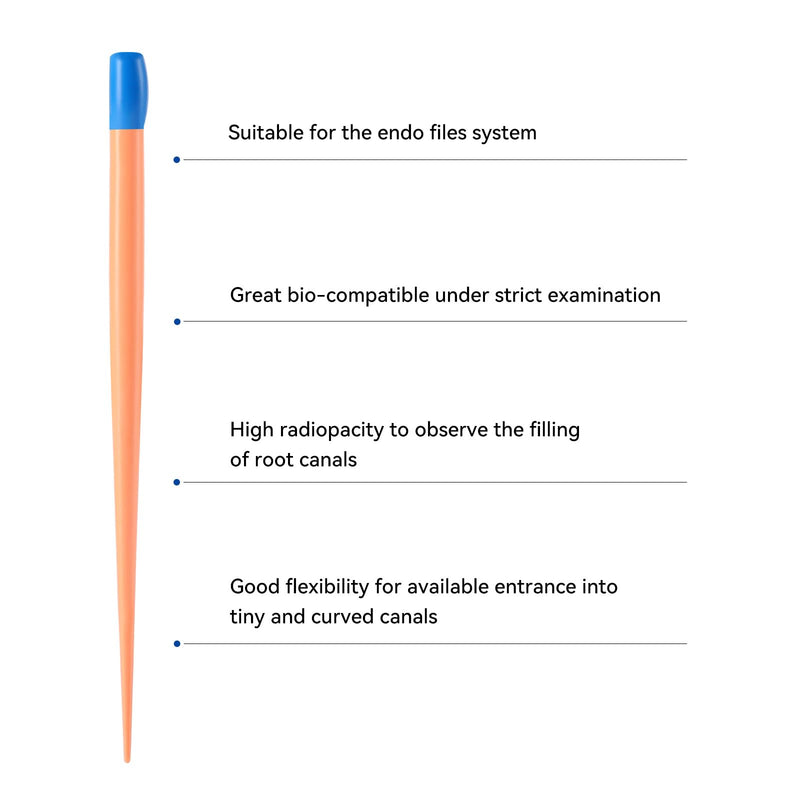 Suitable for the endo files system

Great bio-compatible under strict examination

High radiopacity to observe the filling of root canals

Good flexibility for available entrance into tiny and curved canals